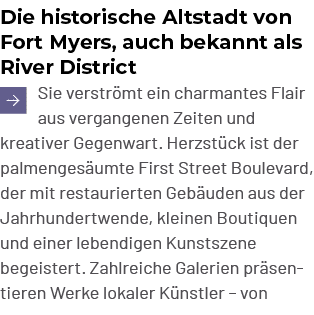 Die historische Altstadt von Fort Myers, auch bekannt als River District

Sie verströmt ein charmantes Flair aus vergangenen Zeiten und kreativer Gegenwart. Herzstück ist der palmengesäumte First Street Boulevard, der mit restaurierten Gebäuden aus der Jahrhundertwende, kleinen Boutiquen und einer lebendigen Kunstszene begeistert. Zahlreiche Galerien präsentieren Werke lokaler Künstler – von